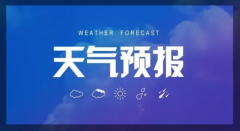 WEATHER FORECAST

天气预报